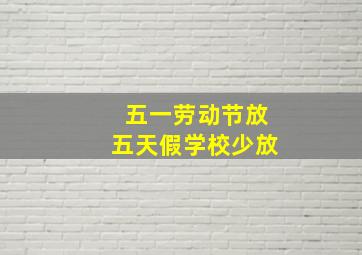 五一劳动节放
五天假学校少放